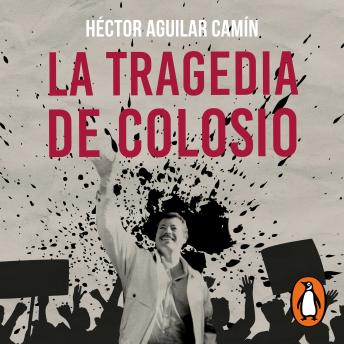 HÉCTOR AGUILAR CAMÍN

LA TRAGEDIA DE COLOSIO